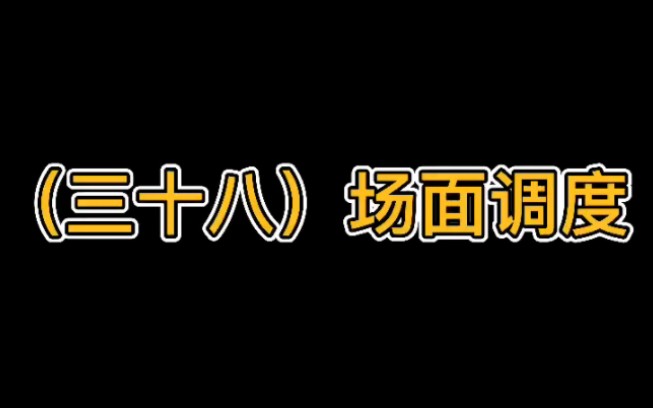 （三十八）场面调度